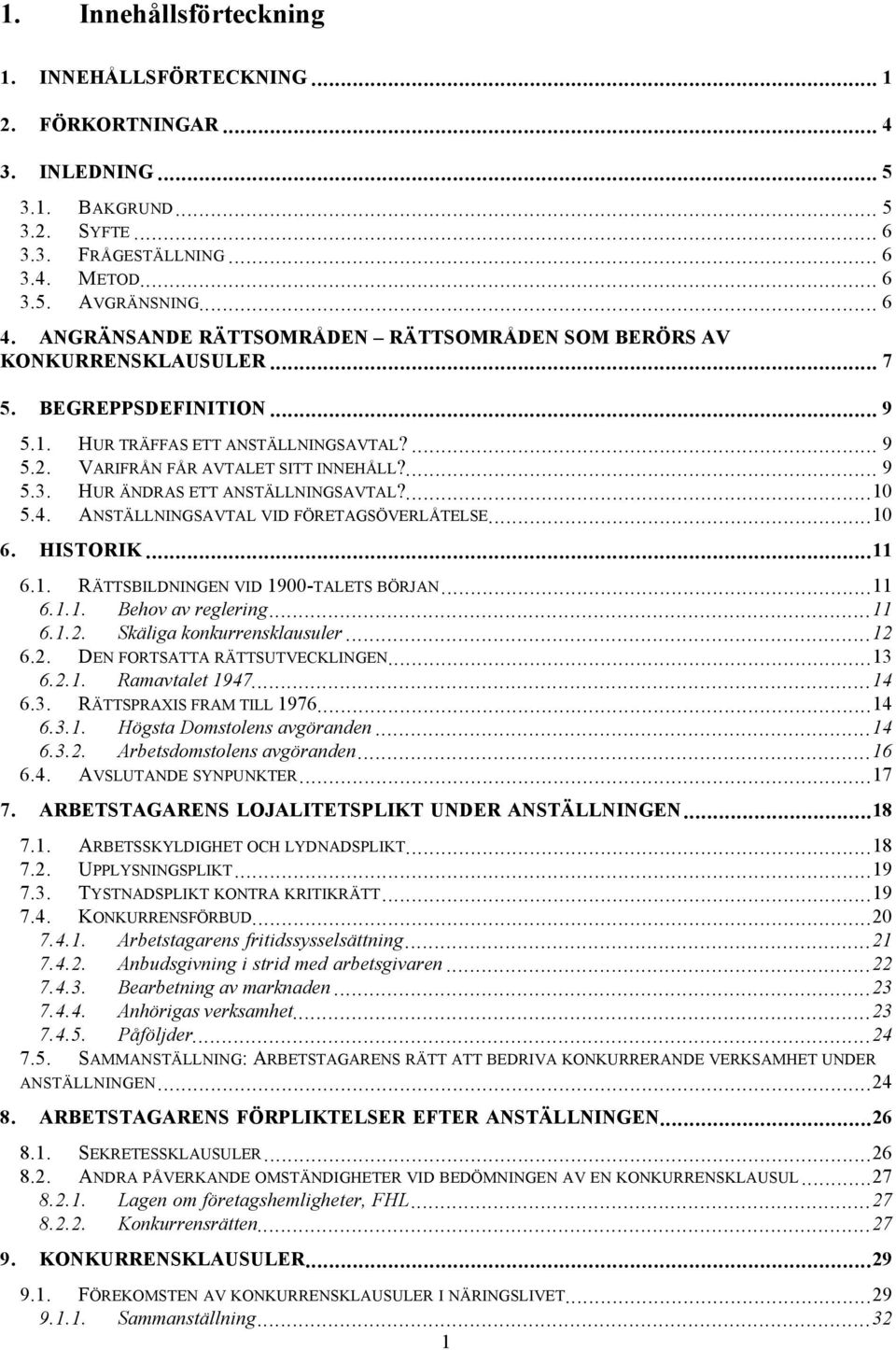 1. Innehållsförteckning

1. INNEHÅLLSFÖRTECKNING ... 1
2. FÖRKORTNINGAR ... 4
3. INLEDNING ... 5
3.1. BAKGRUND ... 5
3.2. SYFTE ... 6
3.3. FRÅGESTÄLLNING ... 6
3.4. METOD ... 6
3.5. AVGRÄNSNING ... 6
4. ANGRÄNSANDE RÄTTSOMRÅDEN – RÄTTSOMRÅDEN SOM BERÖRS AV KONKURRENSKLAUSULER ... 7
5. BEGREPPSDEFINITION ... 9
5.1. HUR TRÄFFAS ETT ANSTÄLLNINGSAVTAL? ... 9
5.2. VARIFRÅN FÅR AVTALET SITT INNEHÅLL? ... 9
5.3. HUR ÄNDRAS ETT ANSTÄLLNINGSAVTAL? ... 10
5.4. ANSTÄLLNINGSAVTAL VID FÖRETAGSÖVERLÅTELSE ... 10
6. HISTORIK ... 11
6.1. RÄTTSBILDNINGEN VID 1900-TALETS BÖRJAN ... 11
6.1.1. Behov av reglering ... 11
6.1.2. Skäliga konkurrensklausuler ... 12
6.2. DEN FORTSATTA RÄTTSUTVECKLINGEN ... 13
6.2.1. Ramavtalet 1947 ... 14
6.3. RÄTTSPRAXIS FRAM TILL 1976 ... 14
6.3.1. Högsta Domstolens avgöranden ... 14
6.3.2. Arbetsdomstolens avgöranden ... 16
6.4. AVSLUTANDE SYNPUNKTER ... 17
7. ARBETSTAGARENS LOJALITETSPLIKT UNDER ANSTÄLLNINGEN ... 18
7.1. ARBETSSKYLDIGHET OCH LYDNADSPLIKT ... 18
7.2. UPPLYSNINGSPLIKT ... 19
7.3. TYSTNADSPLIKT KONTRA KRITIKRÄTT ... 19
7.4. KONKURRENSFÖRBUD ... 20
7.4.1. Arbetstagarens fritidssysselsättning ... 21
7.4.2. Anbudsgivning i strid med arbetsgivaren ... 22
7.4.3. Bearbetning av marknaden ... 23
7.4.4. Anhörigas verksamhet ... 23
7.4.5. Påföljder ... 24
7.5. SAMMANSTÄLLNING: ARBETSTAGARENS RÄTT ATT BEDRIVA KONKURRERANDE VERKSAMHET UNDER ANSTÄLLNINGEN ... 24
8. ARBETSTAGARENS FÖRPLIKTELSER EFTER ANSTÄLLNINGEN ... 26
8.1. SEKRETESSKLAUSULER ... 26
8.2. ANDRA PÅVERKANDE OMSTÄNDIGHETER VID BEDÖMNINGEN AV EN KONKURRENSKLAUSUL ... 27
8.2.1. Lagen om företagshemligheter, FHL ... 27
8.2.2. Konkurrensrätten ... 27
9. KONKURRENSKLAUSULER ... 29
9.1. FÖREKOMSTEN AV KONKURRENSKLAUSULER I NÄRINGSLIVET ... 29
9.1.1. Sammanställning ... 32

1